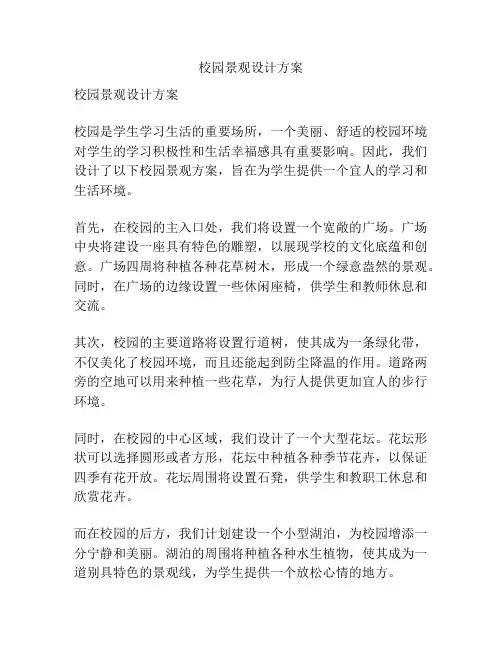 校园景观设计方案

校园景观设计方案

校园是学生学习生活的重要场所，一个美丽、舒适的校园环境对学生的学习积极性和生活幸福感具有重要影响。因此，我们设计了以下校园景观方案，旨在为学生提供一个宜人的学习和生活环境。

首先，在校园的主入口处，我们将设置一个宽敞的广场。广场中央将建设一座具有特色的雕塑，以展现学校的文化底蕴和创意。广场四周将种植各种花草树木，形成一个绿意盎然的景观。同时，在广场的边缘设置一些休闲座椅，供学生和教师休息和交流。

其次，校园的主要道路将设置行道树，使其成为一条绿化带，不仅美化了校园环境，而且还能起到防尘降温的作用。道路两旁的空地可以用来种植一些花草，为行人提供更加宜人的步行环境。

同时，在校园的中心区域，我们设计了一个大型花坛。花坛形状可以选择圆形或者方形，花坛中种植各种季节花卉，以保证四季有花开放。花坛周围将设置石凳，供学生和教职工休息和欣赏花卉。

而在校园的后方，我们计划建设一个小型湖泊，为校园增添一分宁静和美丽。湖泊的周围将种植各种水生植物，使其成为一道别具特色的景观线，为学生提供一个放松心情的地方。